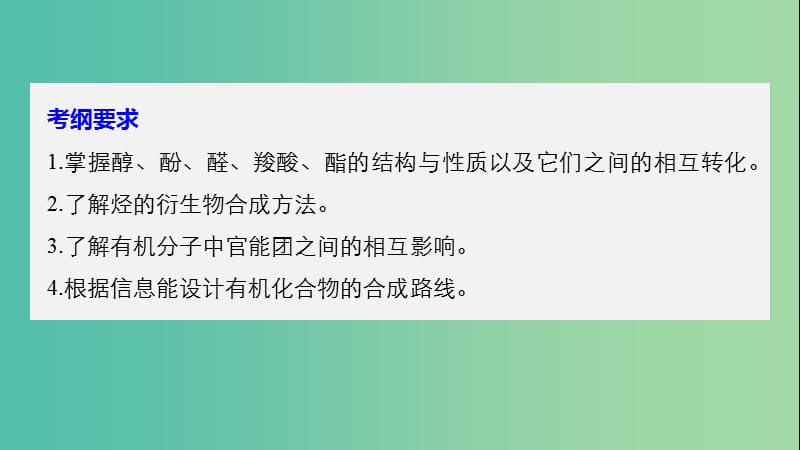 考纲要求

1.掌握醇、酚、醛、羧酸、酯的结构与性质以及它们之间的相互转化。

2.了解烃的衍生物合成方法。

3.了解有机分子中官能团之间的相互影响。

4.根据信息能设计有机化合物的合成路线。